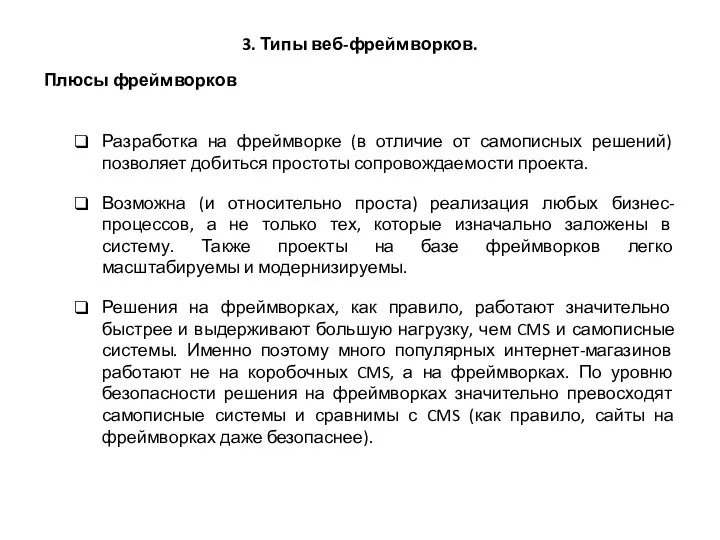 3. Типы веб-фреймворков.

Плюсы фреймворков

❑ Разработка на фреймворке (в отличие от самописных решений) позволяет добиться простоты сопровождаемости проекта.

❑ Возможна (и относительно проста) реализация любых бизнес-процессов, а не только тех, которые изначально заложены в систему. Также проекты на базе фреймворков легко масштабируемы и модернизируемы.

❑ Решения на фреймворках, как правило, работают значительно быстрее и выдерживают большую нагрузку, чем CMS и самописные системы. Именно поэтому много популярных интернет-магазинов работают не на коробочных CMS, а на фреймворках. По уровню безопасности решения на фреймворках значительно превосходят самописные системы и сравнимы с CMS (как правило, сайты на фреймворках даже безопаснее).